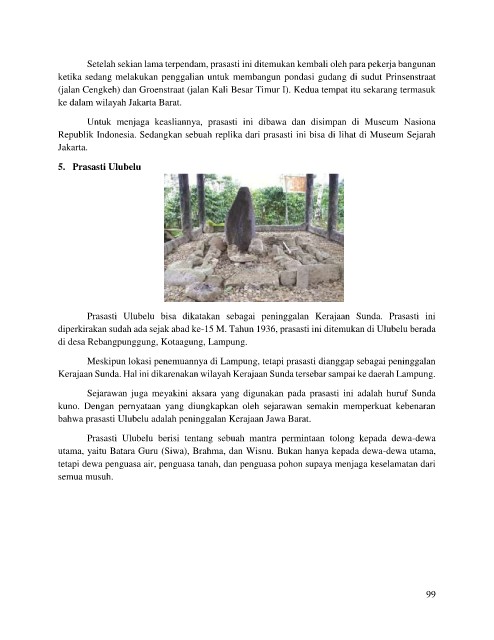 Setelah sekian lama terpendam, prasasti ini ditemukan kembali oleh para pekerja bangunan ketika sedang melakukan penggalian untuk membangun pondasi gudang di sudut Prinsenstraat (jalan Cengkeh) dan Groenstraat (jalan Kali Besar Timur I). Kedua tempat itu sekarang termasuk ke dalam wilayah Jakarta Barat.

Untuk menjaga keasliannya, prasasti ini dibawa dan disimpan di Museum Nasiona Republik Indonesia. Sedangkan sebuah replika dari prasasti ini bisa di lihat di Museum Sejarah Jakarta.

5. Prasasti Ulubelu

Prasasti Ulubelu bisa dikatakan sebagai peninggalan Kerajaan Sunda. Prasasti ini diperkirakan sudah ada sejak abad ke-15 M. Tahun 1936, prasasti ini ditemukan di Ulubelu berada di desa Rebangpunggung, Kotaagung, Lampung.

Meskipun lokasi penemuannya di Lampung, tetapi prasasti dianggap sebagai peninggalan Kerajaan Sunda. Hal ini dikarenakan wilayah Kerajaan Sunda tersebar sampai ke daerah Lampung.

Sejarawan juga meyakini aksara yang digunakan pada prasasti ini adalah huruf Sunda kuno. Dengan pernyataan yang diungkapkan oleh sejarawan semakin memperkuat kebenaran bahwa prasasti Ulubelu adalah peninggalan Kerajaan Jawa Barat.

Prasasti Ulubelu berisi tentang sebuah mantra permintaan tolong kepada dewa-dewa utama, yaitu Batara Guru (Siwa), Brahma, dan Wisnu. Bukan hanya kepada dewa-dewa utama, tetapi dewa penguasa air, penguasa tanah, dan penguasa pohon supaya menjaga keselamatan dari semua musuh.

99